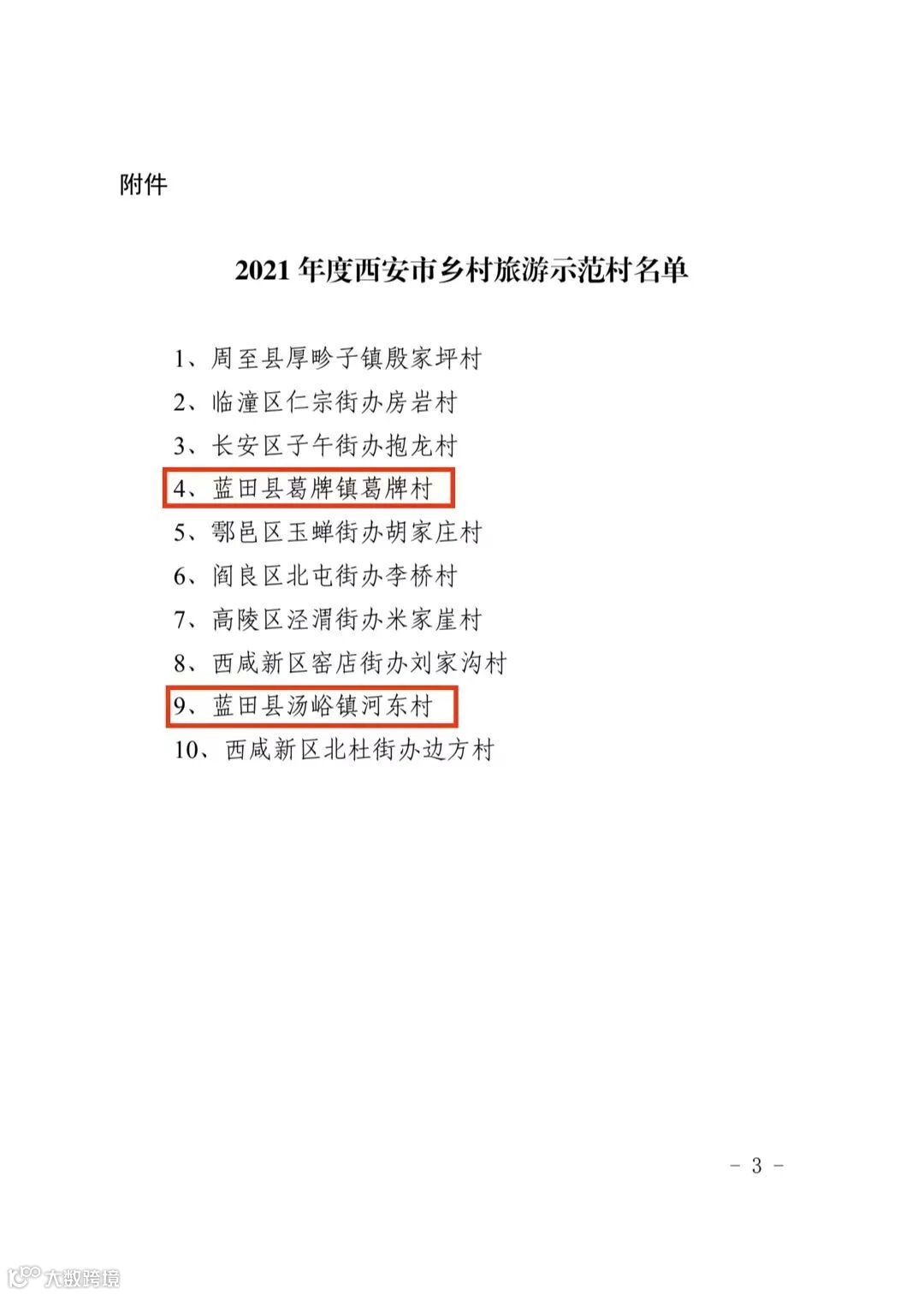 附件

2021年度西安市乡村旅游示范村名单

1、周至县厚畛子镇殷家坪村
2、临潼区仁宗街办房岩村
3、长安区子午街办抱龙村
4、蓝田县葛牌镇葛牌村
5、鄠邑区玉蝉街办胡家庄村
6、阎良区北屯街办李桥村
7、高陵区泾渭街办米家崖村
8、西咸新区窑店街办刘家沟村
9、蓝田县汤峪镇河东村
10、西咸新区北杜街办边方村

- 3 -

大数跨境